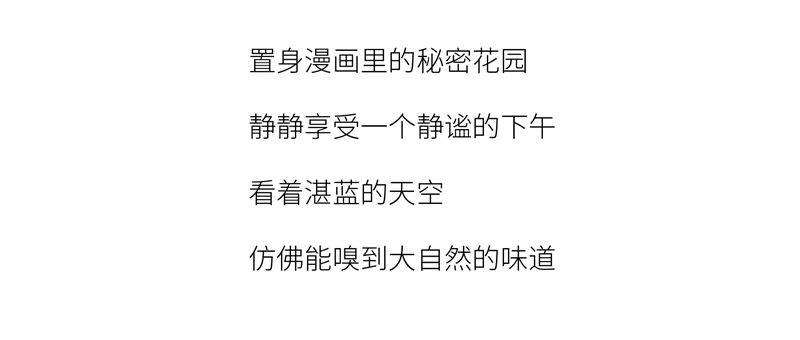 置身漫画里的秘密花园

静静享受一个静谧的下午

看着湛蓝的天空

仿佛能嗅到大自然的味道